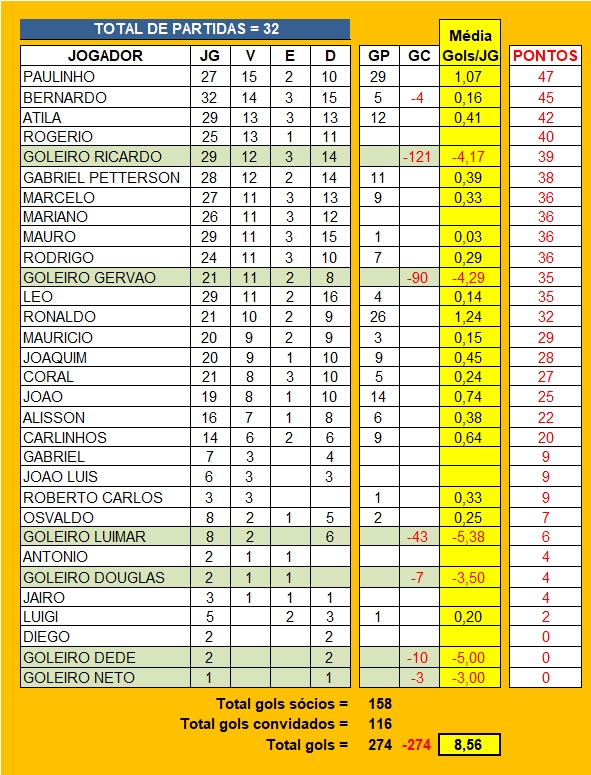 TOTAL DE PARTIDAS = 32

| JOGADOR | JG | V | E | D | GP | GC | Média Gols/JG | PONTOS |
|---|---|---|---|---|---|---|---|---|
| PAULINHO | 27 | 15 | 2 | 10 | 29 | | 1,07 | 47 |
| BERNARDO | 32 | 14 | 3 | 15 | 5 | -4 | 0,16 | 45 |
| ATILA | 29 | 13 | 3 | 13 | 12 | | 0,41 | 42 |
| ROGERIO | 25 | 13 | 1 | 11 | | | | 40 |
| GOLEIRO RICARDO | 29 | 12 | 3 | 14 | | -121 | -4,17 | 39 |
| GABRIEL PETTERSON | 28 | 12 | 2 | 14 | 11 | | 0,39 | 38 |
| MARCELO | 27 | 11 | 3 | 13 | 9 | | 0,33 | 36 |
| MARIANO | 26 | 11 | 3 | 12 | | | | 36 |
| MAURO | 29 | 11 | 3 | 15 | 1 | | 0,03 | 36 |
| RODRIGO | 24 | 11 | 3 | 10 | 7 | | 0,29 | 36 |
| GOLEIRO GERVAO | 21 | 11 | 2 | 8 | | -90 | -4,29 | 35 |
| LEO | 29 | 11 | 2 | 16 | 4 | | 0,14 | 35 |
| RONALDO | 21 | 10 | 2 | 9 | 26 | | 1,24 | 32 |
| MAURICIO | 20 | 9 | 2 | 9 | 3 | | 0,15 | 29 |
| JOAQUIM | 20 | 9 | 1 | 10 | 9 | | 0,45 | 28 |
| CORAL | 21 | 8 | 3 | 10 | 5 | | 0,24 | 27 |
| JOAO | 19 | 8 | 1 | 10 | 14 | | 0,74 | 25 |
| ALISSON | 16 | 7 | 1 | 8 | 6 | | 0,38 | 22 |
| CARLINHOS | 14 | 6 | 2 | 6 | 9 | | 0,64 | 20 |
| GABRIEL | 7 | 3 | | 4 | | | | 9 |
| JOAO LUIS | 6 | 3 | | 3 | | | | 9 |
| ROBERTO CARLOS | 3 | 3 | | | 1 | | 0,33 | 9 |
| OSVALDO | 8 | 2 | 1 | 5 | 2 | | 0,25 | 7 |
| GOLEIRO LUIMAR | 8 | 2 | | 6 | | -43 | -5,38 | 6 |
| ANTONIO | 2 | 1 | 1 | | | | | 4 |
| GOLEIRO DOUGLAS | 2 | 1 | 1 | | | -7 | -3,50 | 4 |
| JAIRO | 3 | 1 | 1 | 1 | | | | 4 |
| LUIGI | 5 | | 2 | 3 | 1 | | 0,20 | 2 |
| DIEGO | 2 | | | 2 | | | | 0 |
| GOLEIRO DEDE | 2 | | | 2 | | -10 | -5,00 | 0 |
| GOLEIRO NETO | 1 | | | 1 | | -3 | -3,00 | 0 |

Total gols sócios = 158
Total gols convidados = 116
Total gols = 274 -274 8,56